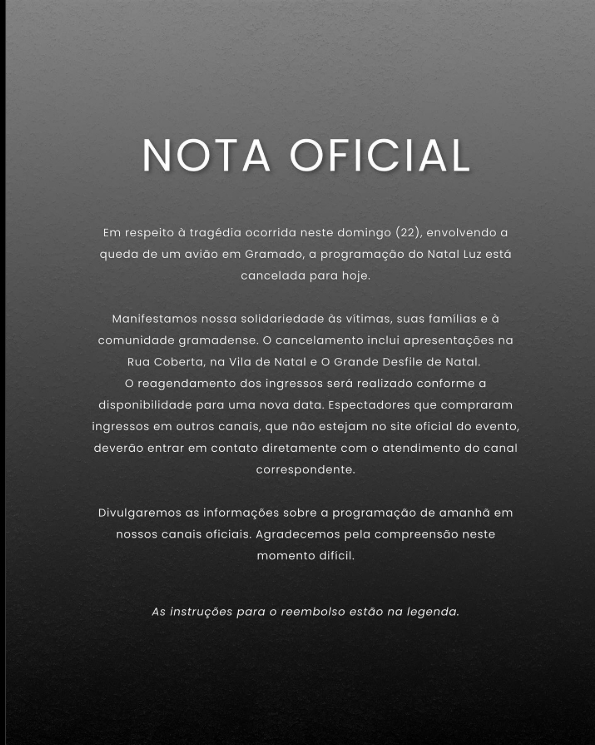 NOTA OFICIAL

Em respeito à tragédia ocorrida neste domingo (22), envolvendo a queda de um avião em Gramado, a programação do Natal Luz está cancelada para hoje.

Manifestamos nossa solidariedade às vítimas, suas famílias e à comunidade gramadense. O cancelamento inclui apresentações na Rua Coberta, na Vila de Natal e O Grande Desfile de Natal.
O reagendamento dos ingressos será realizado conforme a disponibilidade para uma nova data. Espectadores que compraram ingressos em outros canais, que não estejam no site oficial do evento, deverão entrar em contato diretamente com o atendimento do canal correspondente.

Divulgaremos as informações sobre a programação de amanhã em nossos canais oficiais. Agradecemos pela compreensão neste momento difícil.

As instruções para o reembolso estão na legenda.